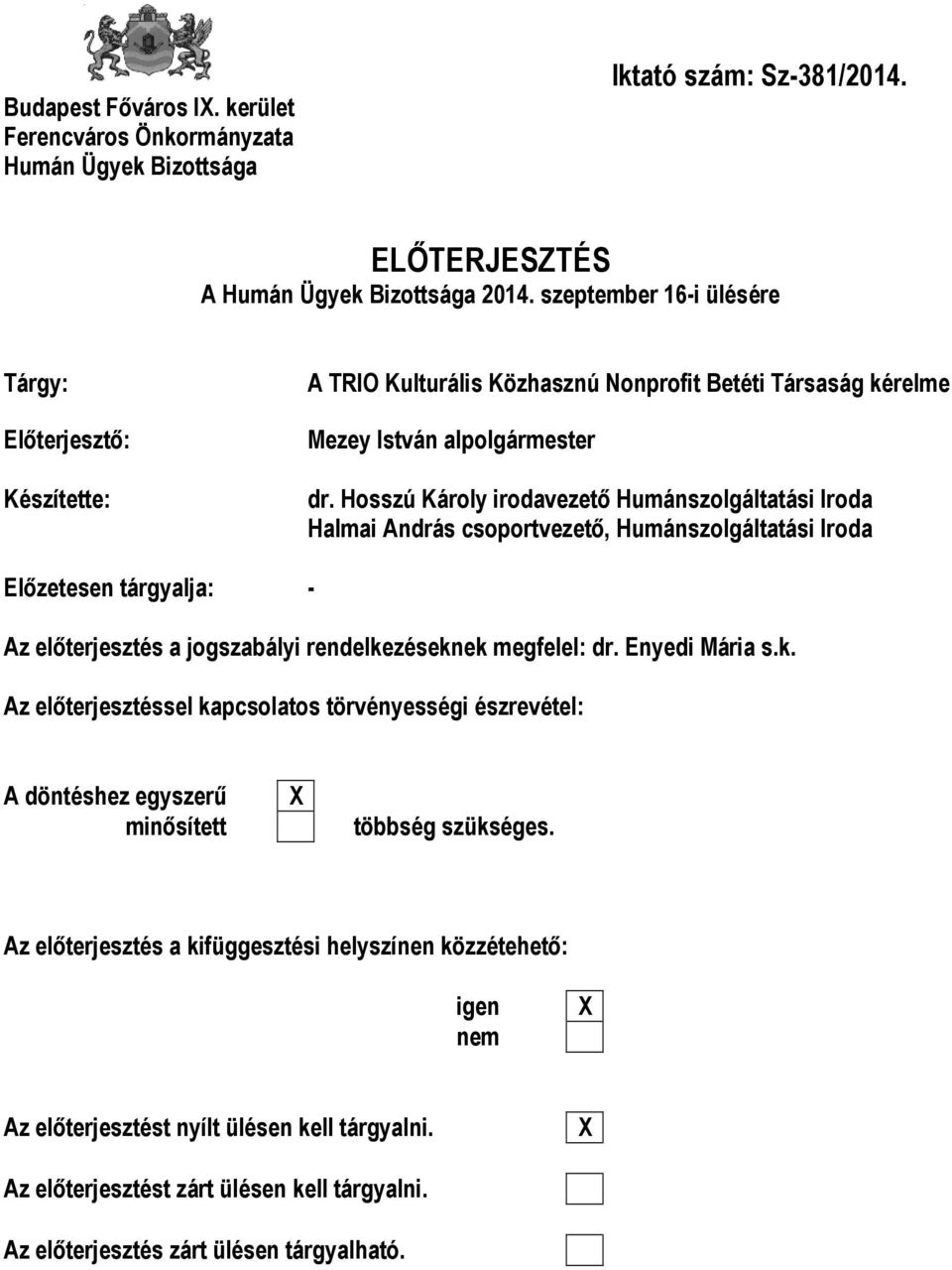 Budapest Főváros IX. kerület
Ferencváros Önkormányzata
Humán Ügyek Bizottsága

Iktató szám: Sz-381/2014.

ELŐTERJESZTÉS
A Humán Ügyek Bizottsága 2014. szeptember 16-i ülésére

Tárgy: A TRIO Kulturális Közhasznú Nonprofit Betéti Társaság kérelme

Előterjesztő: Mezey István alpolgármester

Készítette: dr. Hosszú Károly irodavezető Humánszolgáltatási Iroda
Halmai András csoportvezető, Humánszolgáltatási Iroda

Előzetesen tárgyalja: -

Az előterjesztés a jogszabályi rendelkezéseknek megfelel: dr. Enyedi Mária s.k.

Az előterjesztéssel kapcsolatos törvényességi észrevétel:

A döntéshez egyszerű X
minősített többség szükséges.

Az előterjesztés a kifüggesztési helyszínen közzétehető:

igen X
nem

Az előterjesztést nyílt ülésen kell tárgyalni. X

Az előterjesztést zárt ülésen kell tárgyalni.

Az előterjesztés zárt ülésen tárgyalható.